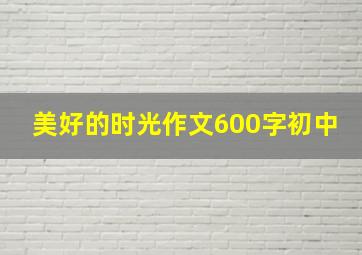 美好的时光作文600字初中